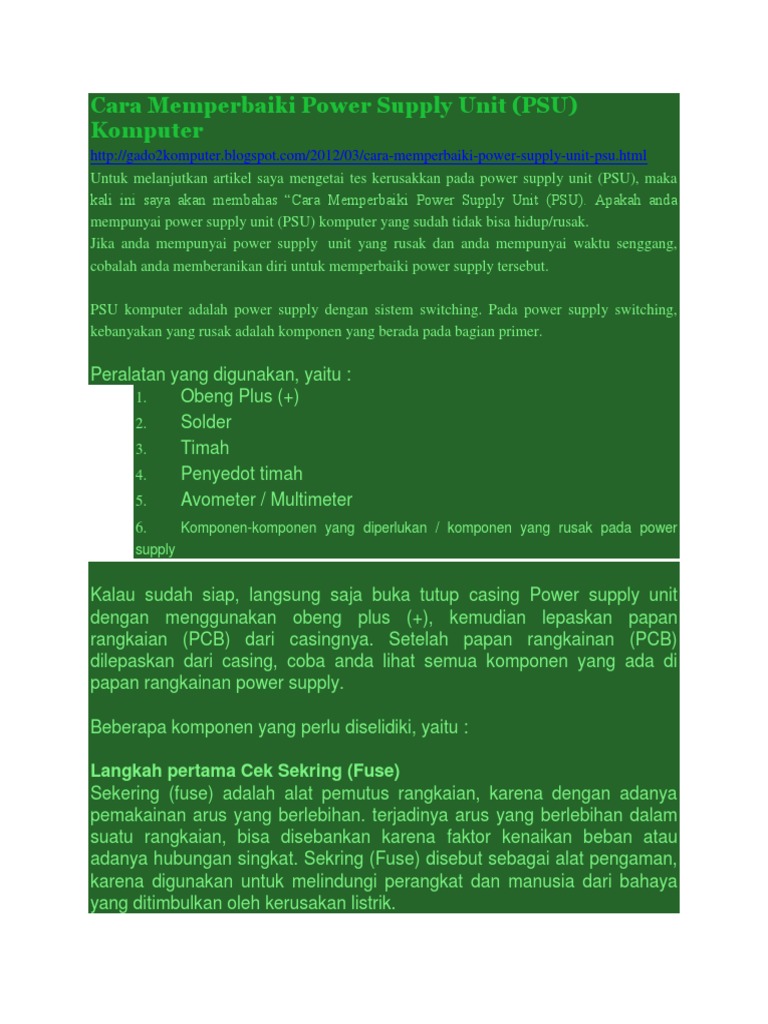 Cara Memperbaiki Power Supply Unit (PSU) Komputer

http://gado2komputer.blogspot.com/2012/03/cara-memperbaiki-power-supply-unit-psu.html

Untuk melanjutkan artikel saya mengetai tes kerusakkan pada power supply unit (PSU), maka kali ini saya akan membahas "Cara Memperbaiki Power Supply Unit (PSU). Apakah anda mempunyai power supply unit (PSU) komputer yang sudah tidak bisa hidup/rusak.
Jika anda mempunyai power supply unit yang rusak dan anda mempunyai waktu senggang, cobalah anda memberanikan diri untuk memperbaiki power supply tersebut.

PSU komputer adalah power supply dengan sistem switching. Pada power supply switching, kebanyakan yang rusak adalah komponen yang berada pada bagian primer.

Peralatan yang digunakan, yaitu :
1. Obeng Plus (+)
2. Solder
3. Timah
4. Penyedot timah
5. Avometer / Multimeter
6. Komponen-komponen yang diperlukan / komponen yang rusak pada power supply

Kalau sudah siap, langsung saja buka tutup casing Power supply unit dengan menggunakan obeng plus (+), kemudian lepaskan papan rangkaian (PCB) dari casingnya. Setelah papan rangkainan (PCB) dilepaskan dari casing, coba anda lihat semua komponen yang ada di papan rangkainan power supply.

Beberapa komponen yang perlu diselidiki, yaitu :

Langkah pertama Cek Sekring (Fuse)
Sekering (fuse) adalah alat pemutus rangkaian, karena dengan adanya pemakainan arus yang berlebihan. terjadinya arus yang berlebihan dalam suatu rangkaian, bisa disebankan karena faktor kenaikan beban atau adanya hubungan singkat. Sekring (Fuse) disebut sebagai alat pengaman, karena digunakan untuk melindungi perangkat dan manusia dari bahaya yang ditimbulkan oleh kerusakan listrik.